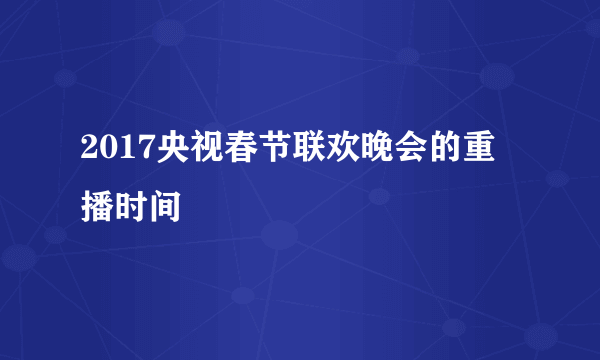 2017央视春节联欢晚会的重播时间